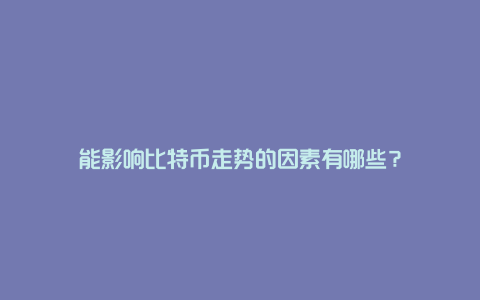 能影响比特币走势的因素有哪些？